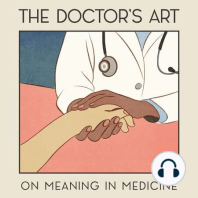 THE DOCTOR'S ART

ON MEANING IN MEDICINE